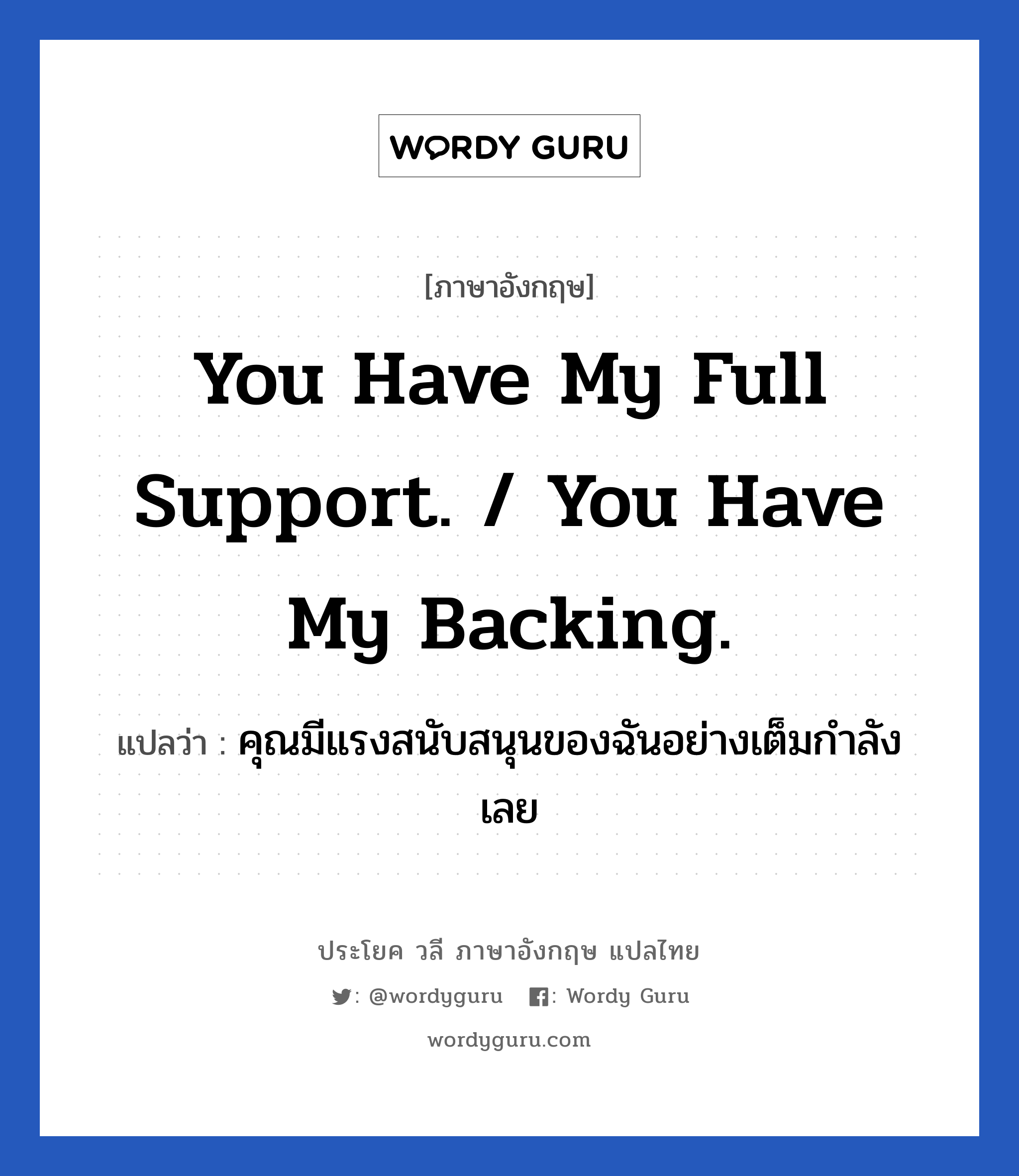 WORDY GURU

[ภาษาอังกฤษ]

You Have My Full Support. / You Have My Backing.

แปลว่า : คุณมีแรงสนับสนุนของฉันอย่างเต็มกำลังเลย

ประโยค วลี ภาษาอังกฤษ แปลไทย

: @wordyguru : Wordy Guru

wordyguru.com